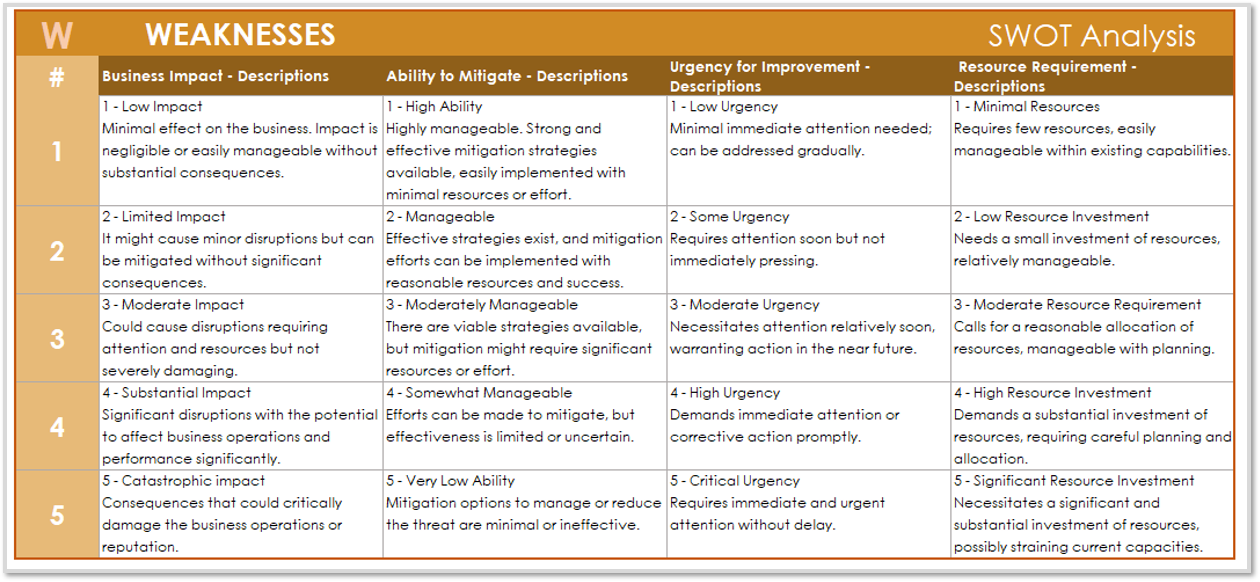 W WEAKNESSES SWOT Analysis

| # | Business Impact - Descriptions | Ability to Mitigate - Descriptions | Urgency for Improvement - Descriptions | Resource Requirement - Descriptions |
|---|---|---|---|---|
| 1 | 1 - Low Impact Minimal effect on the business. Impact is negligible or easily manageable without substantial consequences. | 1 - High Ability Highly manageable. Strong and effective mitigation strategies available, easily implemented with minimal resources or effort. | 1 - Low Urgency Minimal immediate attention needed; can be addressed gradually. | 1 - Minimal Resources Requires few resources, easily manageable within existing capabilities. |
| 2 | 2 - Limited Impact It might cause minor disruptions but can be mitigated without significant consequences. | 2 - Manageable Effective strategies exist, and mitigation efforts can be implemented with reasonable resources and success. | 2 - Some Urgency Requires attention soon but not immediately pressing. | 2 - Low Resource Investment Needs a small investment of resources, relatively manageable. |
| 3 | 3 - Moderate Impact Could cause disruptions requiring attention and resources but not severely damaging. | 3 - Moderately Manageable There are viable strategies available, but mitigation might require significant resources or effort. | 3 - Moderate Urgency Necessitates attention relatively soon, warranting action in the near future. | 3 - Moderate Resource Requirement Calls for a reasonable allocation of resources, manageable with planning. |
| 4 | 4 - Substantial Impact Significant disruptions with the potential to affect business operations and performance significantly. | 4 - Somewhat Manageable Efforts can be made to mitigate, but effectiveness is limited or uncertain. | 4 - High Urgency Demands immediate attention or corrective action promptly. | 4 - High Resource Investment Demands a substantial investment of resources, requiring careful planning and allocation. |
| 5 | 5 - Catastrophic impact Consequences that could critically damage the business operations or reputation. | 5 - Very Low Ability Mitigation options to manage or reduce the threat are minimal or ineffective. | 5 - Critical Urgency Requires immediate and urgent attention without delay. | 5 - Significant Resource Investment Necessitates a significant and substantial investment of resources, possibly straining current capacities. |